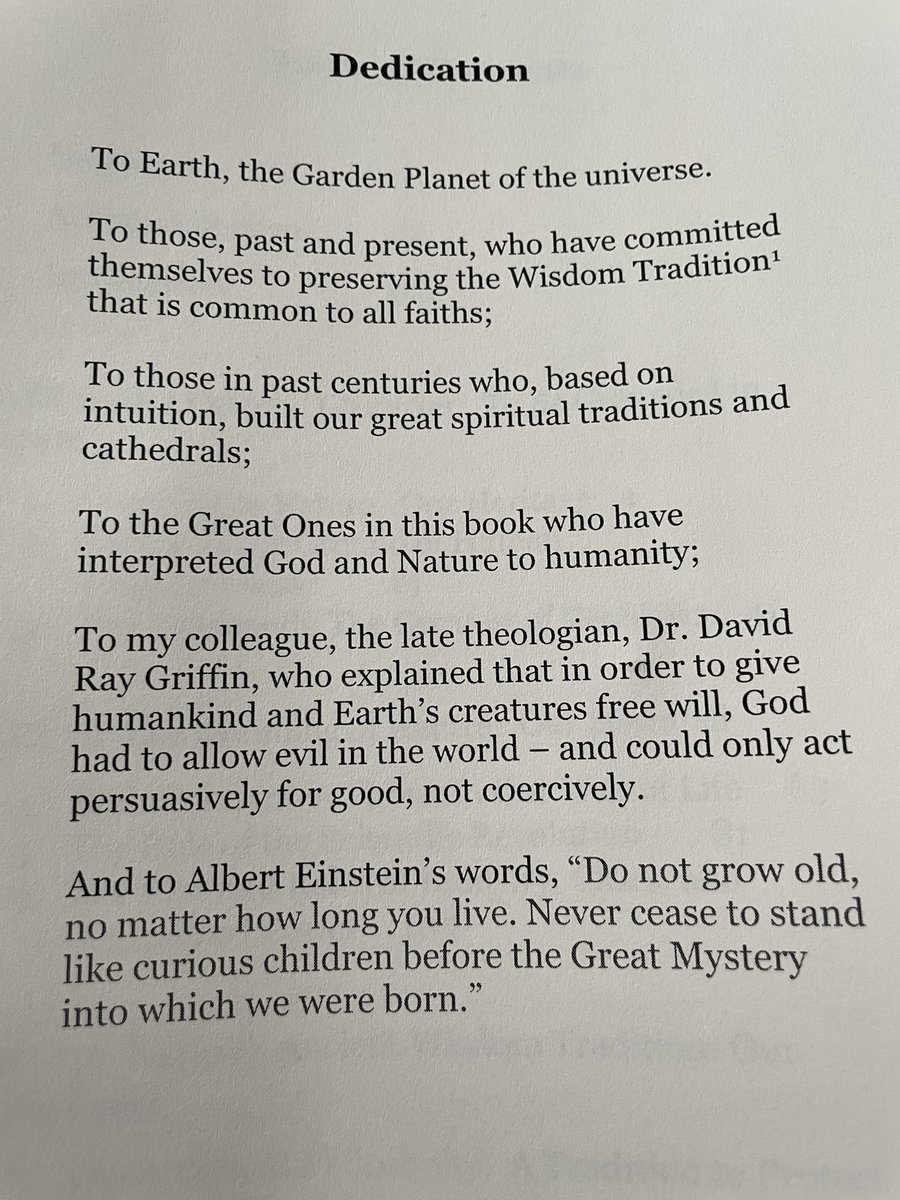 Dedication

To Earth, the Garden Planet of the universe.

To those, past and present, who have committed themselves to preserving the Wisdom Tradition$^{1}$ that is common to all faiths;

To those in past centuries who, based on intuition, built our great spiritual traditions and cathedrals;

To the Great Ones in this book who have interpreted God and Nature to humanity;

To my colleague, the late theologian, Dr. David Ray Griffin, who explained that in order to give humankind and Earth's creatures free will, God had to allow evil in the world – and could only act persuasively for good, not coercively.

And to Albert Einstein's words, "Do not grow old, no matter how long you live. Never cease to stand like curious children before the Great Mystery into which we were born."